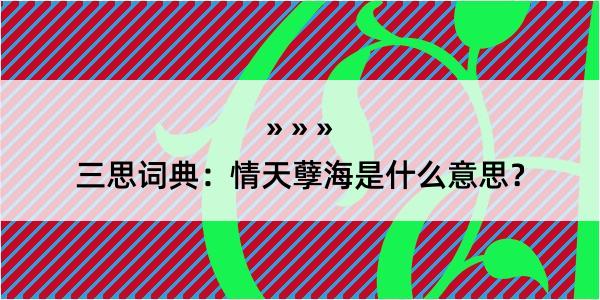 » » »

三思词典：情天孽海是什么意思？